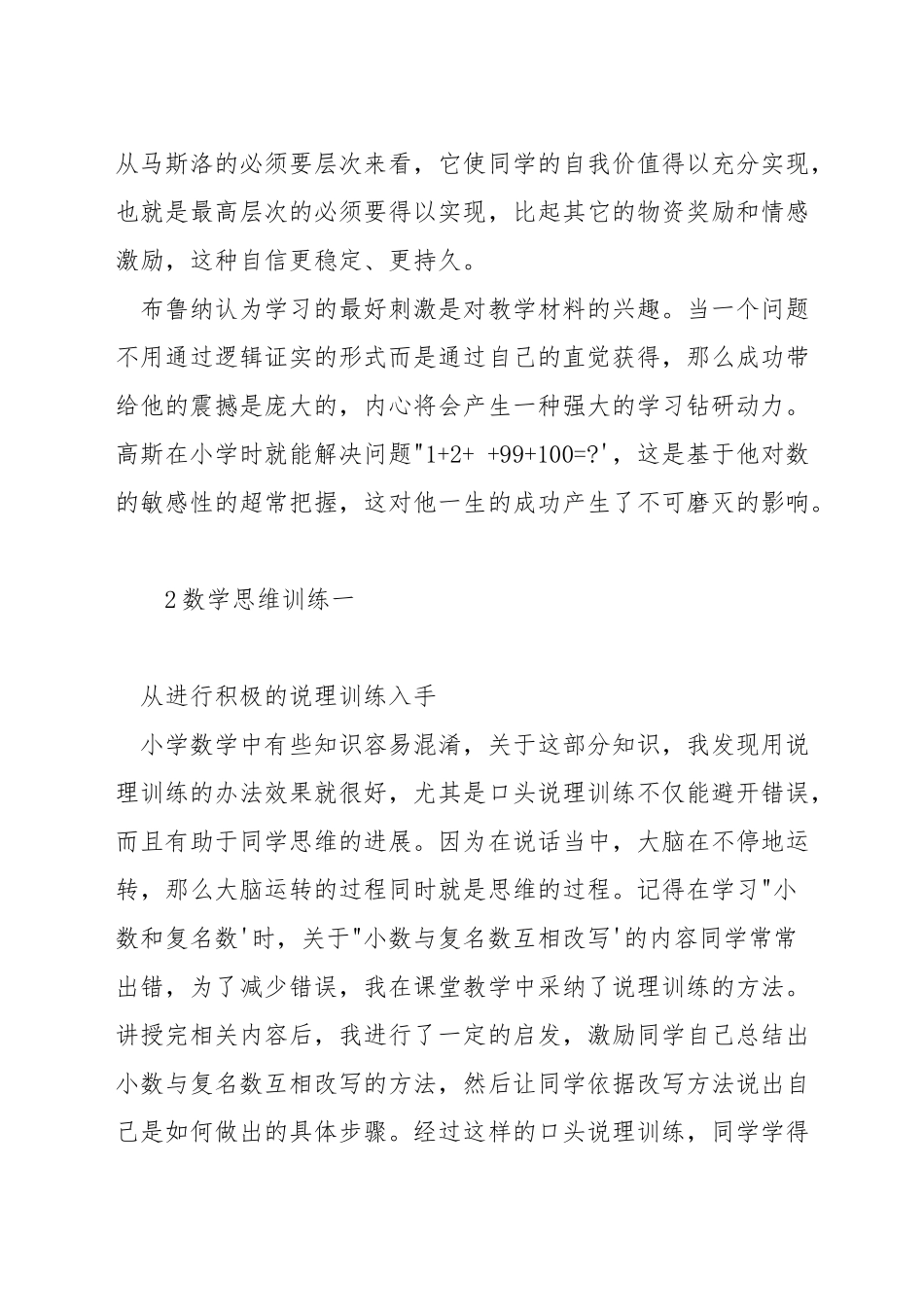 从马斯洛的必须要层次来看，它使同学的自我价值得以充分实现，也就是最高层次的必须要得以实现，比起其它的物资奖励和情感激励，这种自信更稳定、更持久。

布鲁纳认为学习的最好刺激是对教学材料的兴趣。当一个问题不用通过逻辑证实的形式而是通过自己的直觉获得，那么成功带给他的震撼是庞大的，内心将会产生一种强大的学习钻研动力。高斯在小学时就能解决问题"1+2+ +99+100=?'，这是基于他对数的敏感性的超常把握，这对他一生的成功产生了不可磨灭的影响。

2数学思维训练一

从进行积极的说理训练入手

小学数学中有些知识容易混淆，关于这部分知识，我发现用说理训练的办法效果就很好，尤其是口头说理训练不仅能避开错误，而且有助于同学思维的进展。因为在说话当中，大脑在不停地运转，那么大脑运转的过程同时就是思维的过程。记得在学习"小数和复名数'时，关于"小数与复名数互相改写'的内容同学常常出错，为了减少错误，我在课堂教学中采纳了说理训练的方法。讲授完相关内容后，我进行了一定的启发，激励同学自己总结出小数与复名数互相改写的方法，然后让同学依据改写方法说出自己是如何做出的具体步骤。经过这样的口头说理训练，同学学得